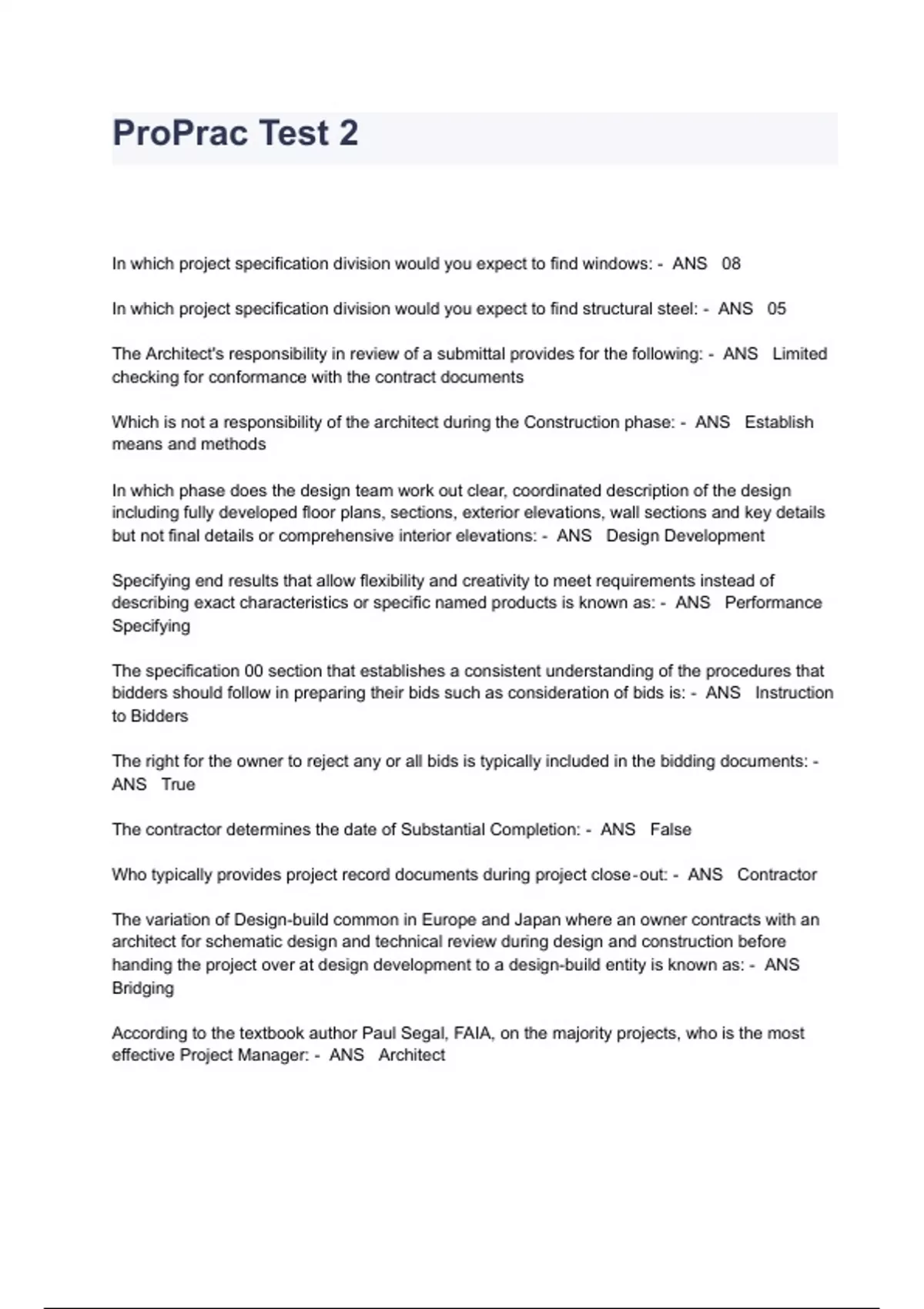 ProPrac Test 2

In which project specification division would you expect to find windows: - ANS 08

In which project specification division would you expect to find structural steel: - ANS 05

The Architect's responsibility in review of a submittal provides for the following: - ANS Limited checking for conformance with the contract documents

Which is not a responsibility of the architect during the Construction phase: - ANS Establish means and methods

In which phase does the design team work out clear, coordinated description of the design including fully developed floor plans, sections, exterior elevations, wall sections and key details but not final details or comprehensive interior elevations: - ANS Design Development

Specifying end results that allow flexibility and creativity to meet requirements instead of describing exact characteristics or specific named products is known as: - ANS Performance Specifying

The specification 00 section that establishes a consistent understanding of the procedures that bidders should follow in preparing their bids such as consideration of bids is: - ANS Instruction to Bidders

The right for the owner to reject any or all bids is typically included in the bidding documents: - ANS True

The contractor determines the date of Substantial Completion: - ANS False

Who typically provides project record documents during project close-out: - ANS Contractor

The variation of Design-build common in Europe and Japan where an owner contracts with an architect for schematic design and technical review during design and construction before handing the project over at design development to a design-build entity is known as: - ANS Bridging

According to the textbook author Paul Segal, FAIA, on the majority projects, who is the most effective Project Manager: - ANS Architect